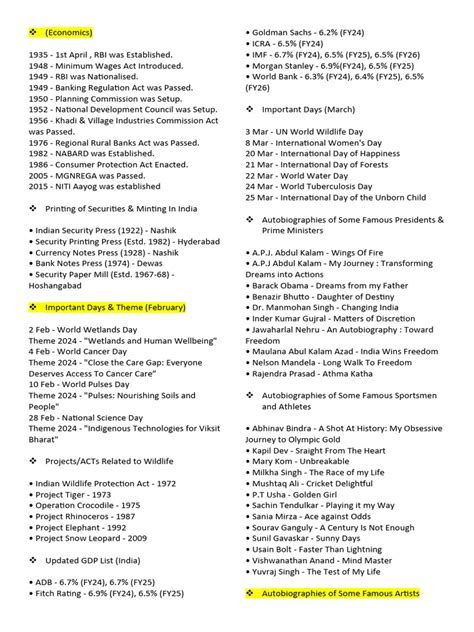 ❖ (Economics)

1935 - 1st April , RBI was Established.
1948 - Minimum Wages Act Introduced.
1949 - RBI was Nationalised.
1949 - Banking Regulation Act was Passed.
1950 - Planning Commission was Setup.
1952 - National Development Council was Setup.
1956 - Khadi & Village Industries Commission Act was Passed.
1976 - Regional Rural Banks Act was Passed.
1982 - NABARD was Established.
1986 - Consumer Protection Act Enacted.
2005 - MGNREGA was Passed.
2015 - NITI Aayog was established

❖ Printing of Securities & Minting In India

• Indian Security Press (1922) - Nashik
• Security Printing Press (Estd. 1982) - Hyderabad
• Currency Notes Press (1928) - Nashik
• Bank Notes Press (1974) - Dewas
• Security Paper Mill (Estd. 1967-68) - Hoshangabad

❖ Important Days & Theme (February)

2 Feb - World Wetlands Day
Theme 2024 - "Wetlands and Human Wellbeing"
4 Feb - World Cancer Day
Theme 2024 - "Close the Care Gap: Everyone Deserves Access To Cancer Care"
10 Feb - World Pulses Day
Theme 2024 - "Pulses: Nourishing Soils and People"
28 Feb - National Science Day
Theme 2024 - "Indigenous Technologies for Viksit Bharat"

❖ Projects/ACTs Related to Wildlife

• Indian Wildlife Protection Act - 1972
• Project Tiger - 1973
• Operation Crocodile - 1975
• Project Rhinoceros - 1987
• Project Elephant - 1992
• Project Snow Leopard - 2009

❖ Updated GDP List (India)

• ADB - 6.7% (FY24), 6.7% (FY25)
• Fitch Rating - 6.9% (FY24), 6.5% (FY25)
• Goldman Sachs - 6.2% (FY24)
• ICRA - 6.5% (FY24)
• IMF - 6.7% (FY24), 6.5% (FY25), 6.5% (FY26)
• Morgan Stanley - 6.9%(FY24), 6.5% (FY25)
• World Bank - 6.3% (FY24), 6.4% (FY25), 6.5% (FY26)

❖ Important Days (March)

3 Mar - UN World Wildlife Day
8 Mar - International Women's Day
20 Mar - International Day of Happiness
21 Mar - International Day of Forests
22 Mar - World Water Day
24 Mar - World Tuberculosis Day
25 Mar - International Day of the Unborn Child

❖ Autobiographies of Some Famous Presidents & Prime Ministers

• A.P.J. Abdul Kalam - Wings Of Fire
• A.P.J Abdul Kalam - My Journey : Transforming Dreams into Actions
• Barack Obama - Dreams from my Father
• Benazir Bhutto - Daughter of Destiny
• Dr. Manmohan Singh - Changing India
• Inder Kumar Gujral - Matters of Discretion
• Jawaharlal Nehru - An Autobiography : Toward Freedom
• Maulana Abul Kalam Azad - India Wins Freedom
• Nelson Mandela - Long Walk To Freedom
• Rajendra Prasad - Athma Katha

❖ Autobiographies of Some Famous Sportsmen and Athletes

• Abhinav Bindra - A Shot At History: My Obsessive Journey to Olympic Gold
• Kapil Dev - Sraight From The Heart
• Mary Kom - Unbreakable
• Milkha Singh - The Race of my Life
• Mushtaq Ali - Cricket Delightful
• P.T Usha - Golden Girl
• Sachin Tendulkar - Playing it my Way
• Sania Mirza - Ace against Odds
• Sourav Ganguly - A Century Is Not Enough
• Sunil Gavaskar - Sunny Days
• Usain Bolt - Faster Than Lightning
• Vishwanathan Anand - Mind Master
• Yuvraj Singh - The Test of My Life

❖ Autobiographies of Some Famous Artists